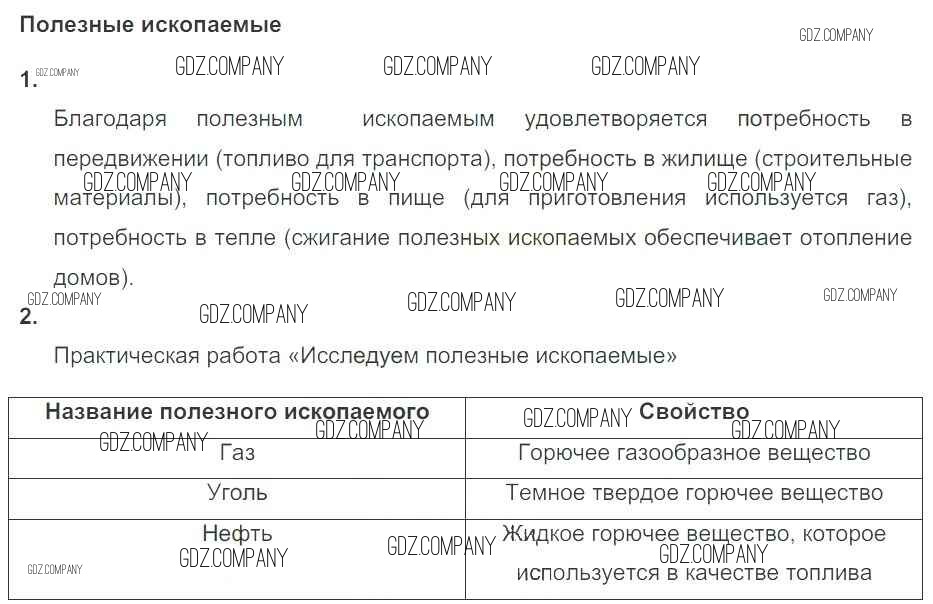 Полезные ископаемые

GDZ.COMPANY

1. GDZ.COMPANY GDZ.COMPANY GDZ.COMPANY GDZ.COMPANY

Благодаря полезным ископаемым удовлетворяется потребность в передвижении (топливо для транспорта), потребность в жилище (строительные материалы), потребность в пище (для приготовления используется газ), потребность в тепле (сжигание полезных ископаемых обеспечивает отопление домов).

GDZ.COMPANY GDZ.COMPANY GDZ.COMPANY GDZ.COMPANY

GDZ.COMPANY GDZ.COMPANY GDZ.COMPANY GDZ.COMPANY GDZ.COMPANY

2.

Практическая работа «Исследуем полезные ископаемые»

| Название полезного ископаемого | Свойство |
|---|---|
| Газ | Горючее газообразное вещество |
| Уголь | Темное твердое горючее вещество |
| Нефть | Жидкое горючее вещество, которое используется в качестве топлива |

GDZ.COMPANY GDZ.COMPANY GDZ.COMPANY GDZ.COMPANY GDZ.COMPANY GDZ.COMPANY GDZ.COMPANY GDZ.COMPANY